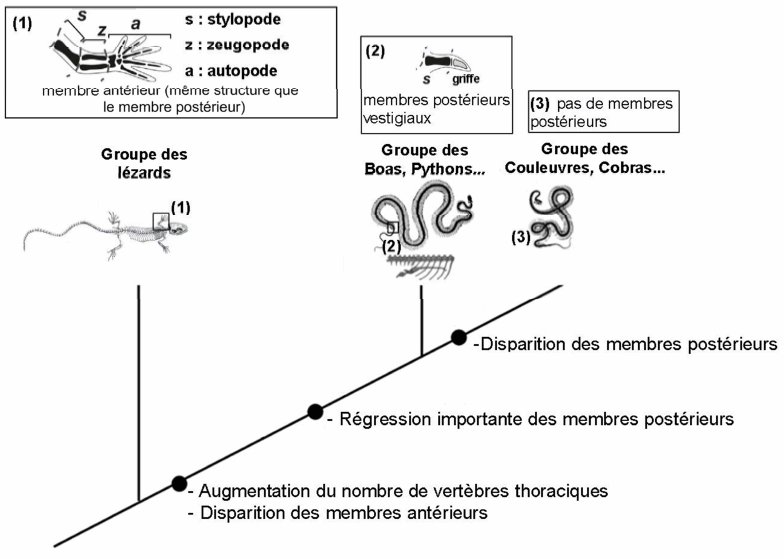 (1) s z a
s : stylopode
z : zeugopode
a : autopode
membre antérieur (même structure que le membre postérieur)

(2) s griffe
membres postérieurs vestigiaux

(3) pas de membres postérieurs

Groupe des lézards

(1)

Groupe des Boas, Pythons...

(2)

Groupe des Couleuvres, Cobras...

(3)

-Disparition des membres postérieurs

- Régression importante des membres postérieurs

- Augmentation du nombre de vertèbres thoraciques
- Disparition des membres antérieurs